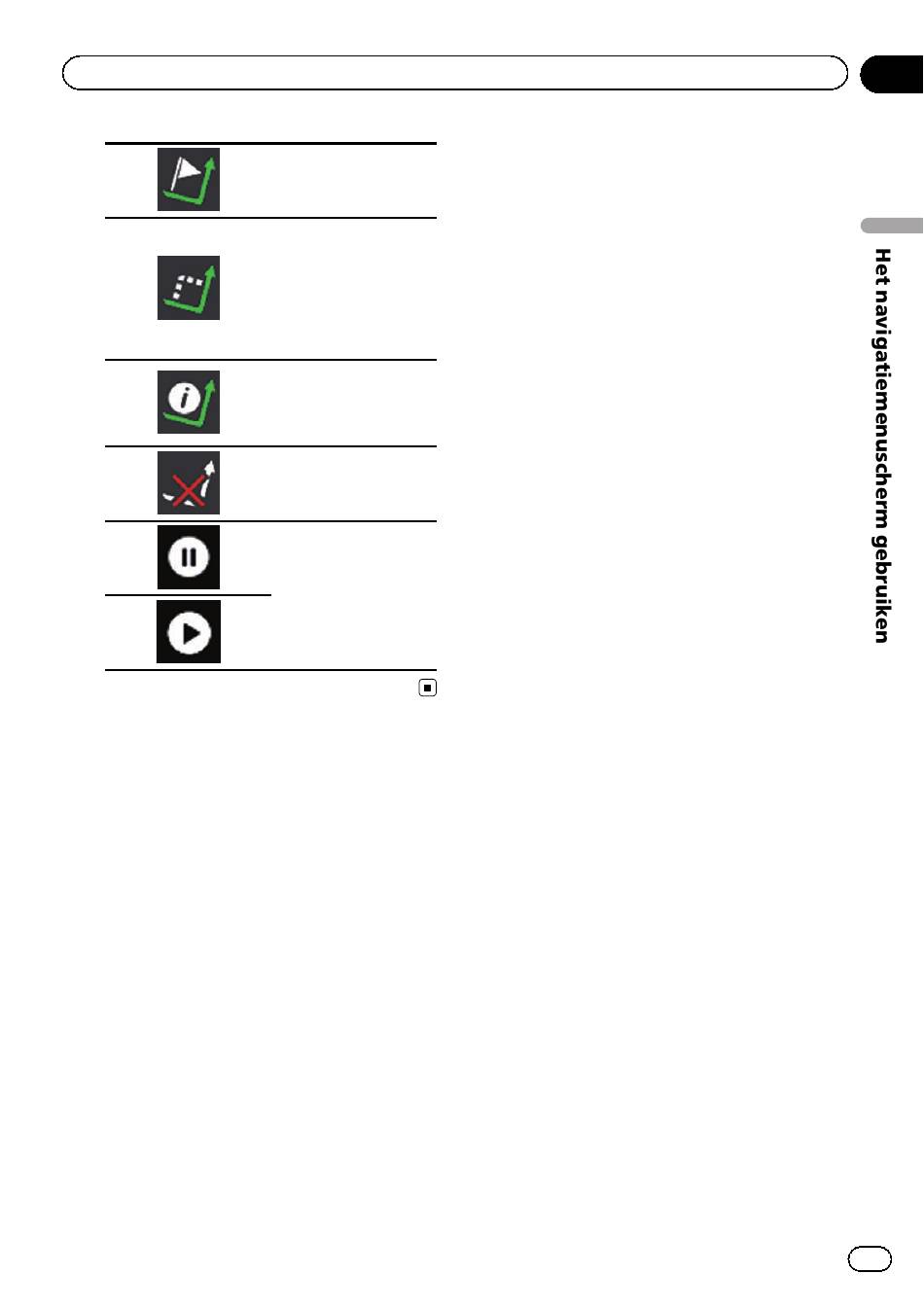 Het navigatiemenuscherm gebruiken